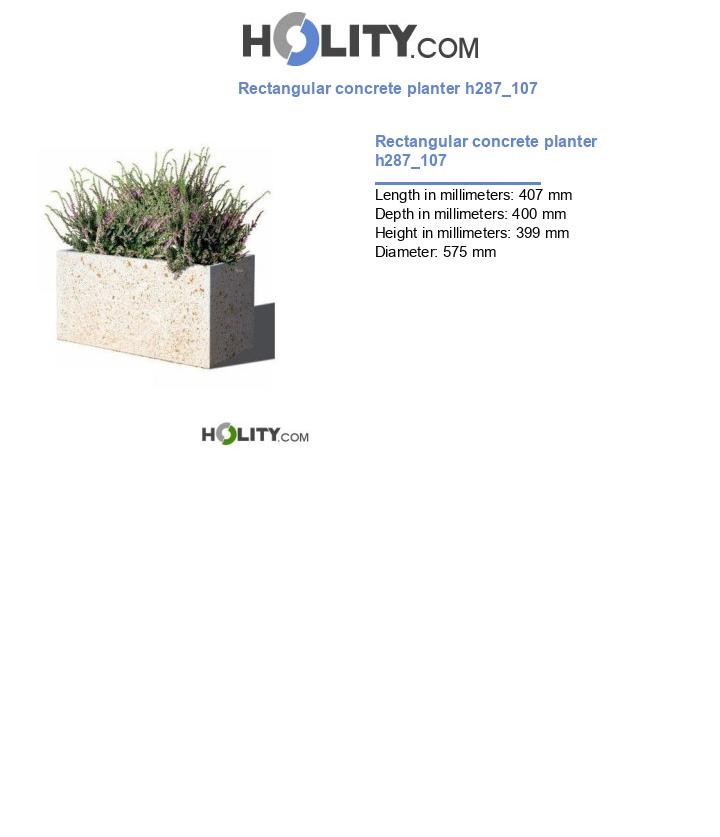 HOLITY.COM

Rectangular concrete planter h287_107

Rectangular concrete planter h287_107

Length in millimeters: 407 mm
Depth in millimeters: 400 mm
Height in millimeters: 399 mm
Diameter: 575 mm

HOLITY.COM